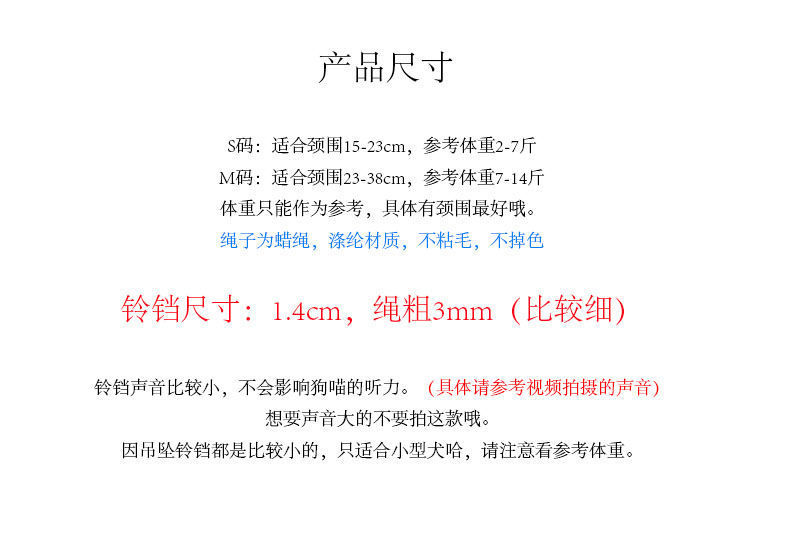 产品尺寸

S码：适合颈围15-23cm，参考体重2-7斤

M码：适合颈围23-38cm，参考体重7-14斤

体重只能作为参考，具体有颈围最好哦。

绳子为蜡绳，涤纶材质，不粘毛，不掉色

铃铛尺寸：1.4cm，绳粗3mm（比较细）

铃铛声音比较小，不会影响狗喵的听力。（具体请参考视频拍摄的声音）

想要声音大的不要拍这款哦。

因吊坠铃铛都是比较小的，只适合小型犬哈，请注意看参考体重。